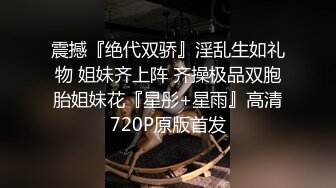 震撼『绝代双骄』淫乱生如礼物 姐妹齐上阵 齐操极品双胞胎姐妹花『星彤+星雨』高清720P原版首发